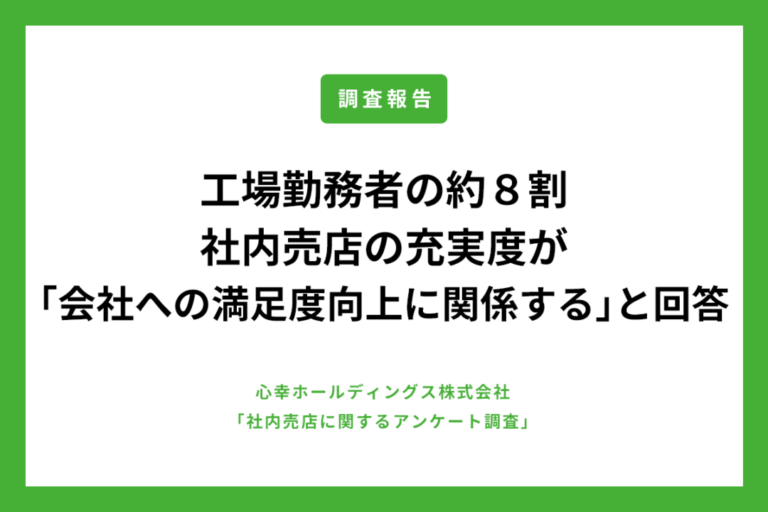 調査報告

工場勤務者の約８割
社内売店の充実度が
「会社への満足度向上に関係する」と回答

心幸ホールディングス株式会社
「社内売店に関するアンケート調査」